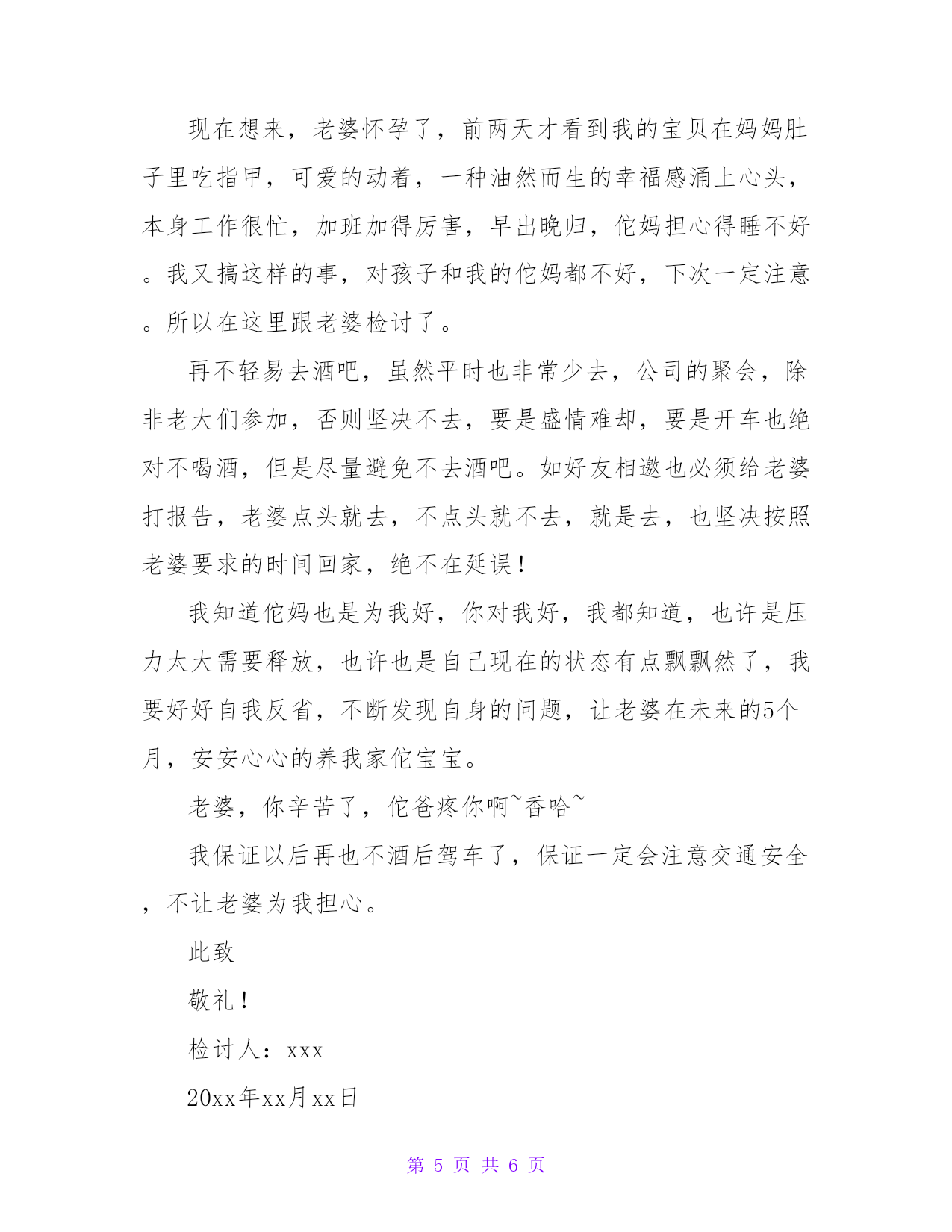 现在想来，老婆怀孕了，前两天才看到我的宝贝在妈妈肚子里吃指甲，可爱的动着，一种油然而生的幸福感涌上心头，本身工作很忙，加班加得厉害，早出晚归，佗妈担心得睡不好。我又搞这样的事，对孩子和我的佗妈都不好，下次一定注意。所以在这里跟老婆检讨了。

再不轻易去酒吧，虽然平时也非常少去，公司的聚会，除非老大们参加，否则坚决不去，要是盛情难却，要是开车也绝对不喝酒，但是尽量避免不去酒吧。如好友相邀也必须给老婆打报告，老婆点头就去，不点头就不去，就是去，也坚决按照老婆要求的时间回家，绝不在延误！

我知道佗妈也是为我好，你对我好，我都知道，也许是压力太大需要释放，也许也是自己现在的状态有点飘飘然了，我要好好自我反省，不断发现自身的问题，让老婆在未来的5个月，安安心心的养我家佗宝宝。

老婆，你辛苦了，佗爸疼你啊~香哈~

我保证以后再也不酒后驾车了，保证一定会注意交通安全，不让老婆为我担心。

此致

敬礼！

检讨人：xxx

20xx年xx月xx日

第 5 页 共 6 页